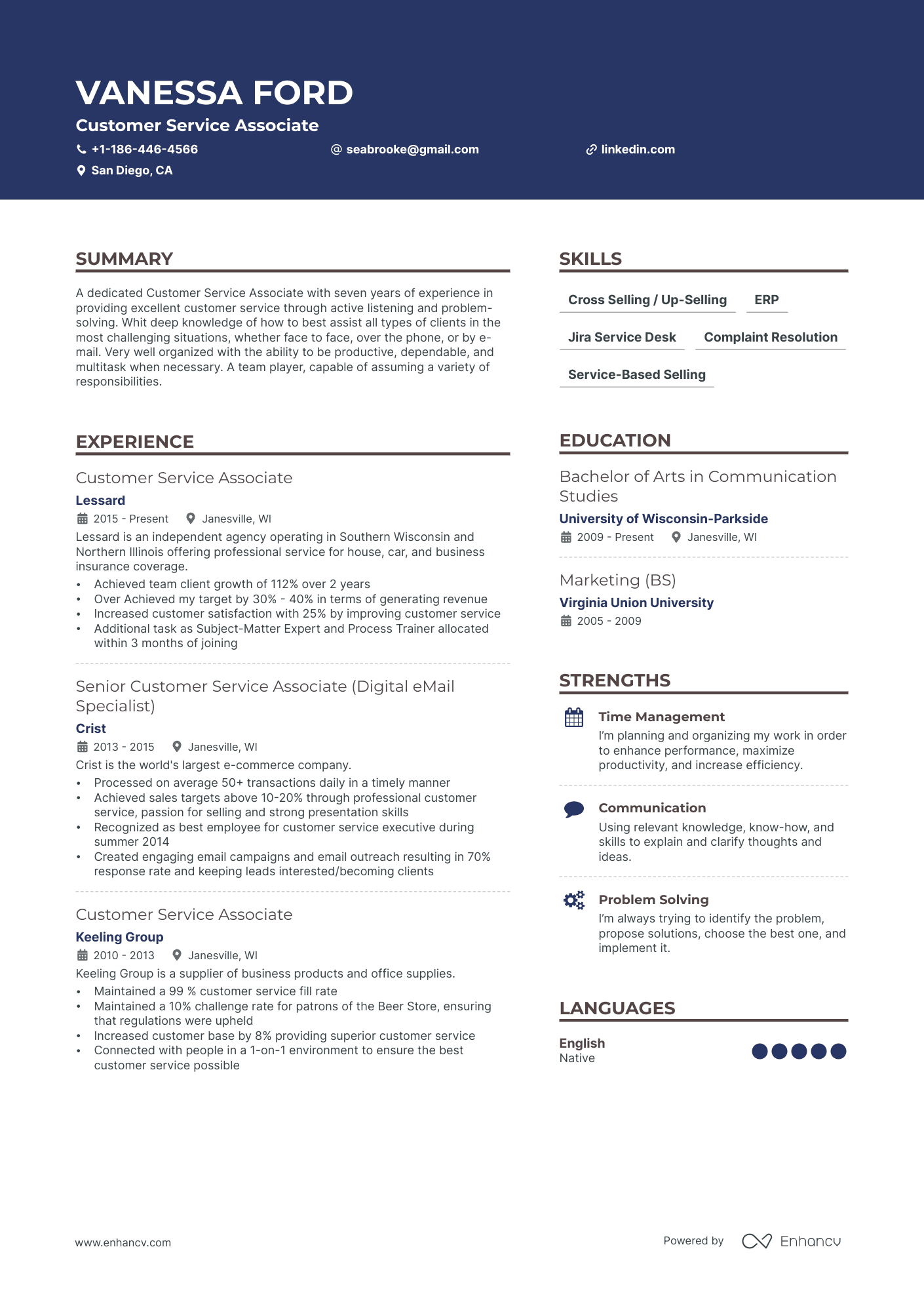 VANESSA FORD
Customer Service Associate
+1-186-446-4566
seabrooke@gmail.com
linkedin.com
San Diego, CA

SUMMARY

A dedicated Customer Service Associate with seven years of experience in providing excellent customer service through active listening and problem-solving. Whit deep knowledge of how to best assist all types of clients in the most challenging situations, whether face to face, over the phone, or by e-mail. Very well organized with the ability to be productive, dependable, and multitask when necessary. A team player, capable of assuming a variety of responsibilities.

EXPERIENCE

Customer Service Associate
Lessard
2015 - Present Janesville, WI
Lessard is an independent agency operating in Southern Wisconsin and Northern Illinois offering professional service for house, car, and business insurance coverage.
• Achieved team client growth of 112% over 2 years
• Over Achieved my target by 30% - 40% in terms of generating revenue
• Increased customer satisfaction with 25% by improving customer service
• Additional task as Subject-Matter Expert and Process Trainer allocated within 3 months of joining

Senior Customer Service Associate (Digital eMail Specialist)
Crist
2013 - 2015 Janesville, WI
Crist is the world's largest e-commerce company.
• Processed on average 50+ transactions daily in a timely manner
• Achieved sales targets above 10-20% through professional customer service, passion for selling and strong presentation skills
• Recognized as best employee for customer service executive during summer 2014
• Created engaging email campaigns and email outreach resulting in 70% response rate and keeping leads interested/becoming clients

Customer Service Associate
Keeling Group
2010 - 2013 Janesville, WI
Keeling Group is a supplier of business products and office supplies.
• Maintained a 99 % customer service fill rate
• Maintained a 10% challenge rate for patrons of the Beer Store, ensuring that regulations were upheld
• Increased customer base by 8% providing superior customer service
• Connected with people in a 1-on-1 environment to ensure the best customer service possible

SKILLS

Cross Selling / Up-Selling
ERP
Jira Service Desk
Complaint Resolution
Service-Based Selling

EDUCATION

Bachelor of Arts in Communication Studies
University of Wisconsin-Parkside
2009 - Present Janesville, WI

Marketing (BS)
Virginia Union University
2005 - 2009

STRENGTHS

Time Management
I'm planning and organizing my work in order to enhance performance, maximize productivity, and increase efficiency.

Communication
Using relevant knowledge, know-how, and skills to explain and clarify thoughts and ideas.

Problem Solving
I'm always trying to identify the problem, propose solutions, choose the best one, and implement it.

LANGUAGES

English
Native

www.enhancv.com
Powered by Enhancv